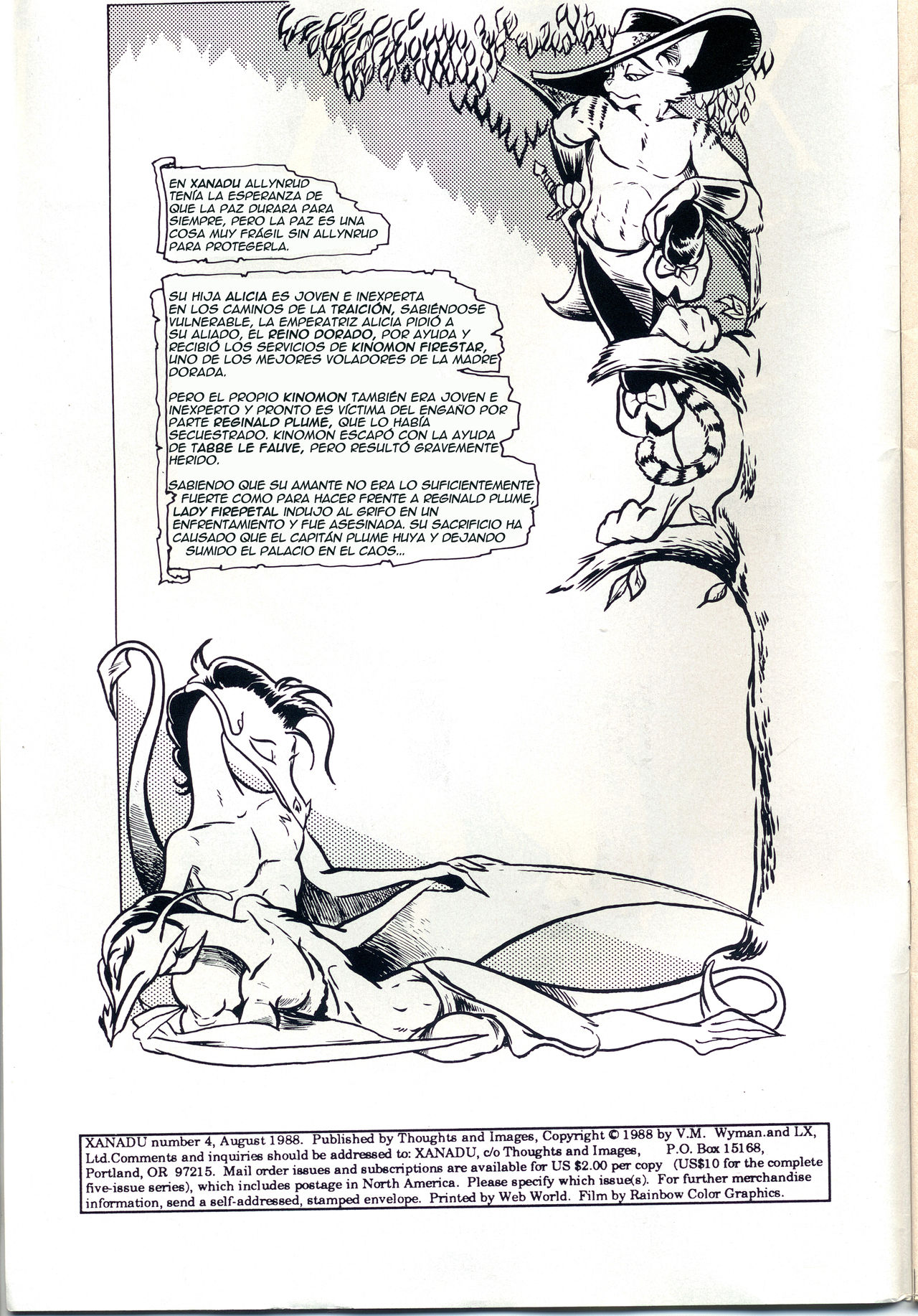 EN XANADU ALLYNRUD TENÍA LA ESPERANZA DE QUE LA PAZ DURARA PARA SIEMPRE, PERO LA PAZ ES UNA COSA MUY FRÁGIL SIN ALLYNRUD PARA PROTEGERLA.

SU HIJA ALICIA ES JOVEN E INEXPERTA EN LOS CAMINOS DE LA TRAICIÓN, SABIÉNDOSE VULNERABLE, LA EMPERATRIZ ALICIA PIDIÓ A SU ALIADO, EL REINO DORADO, POR AYUDA Y RECIBIÓ LOS SERVICIOS DE KINOMON FIRESTAR, UNO DE LOS MEJORES VOLADORES DE LA MADRE DORADA.

PERO EL PROPIO KINOMON TAMBIÉN ERA JOVEN E INEXPERTO Y PRONTO ES VÍCTIMA DEL ENGAÑO POR PARTE REGINALD PLUME, QUE LO HABÍA SECUESTRADO. KINOMON ESCAPÓ CON LA AYUDA DE TABBE LE FAUVE, PERO RESULTÓ GRAVEMENTE HERIDO.

SABIENDO QUE SU AMANTE NO ERA LO SUFICIENTEMENTE FUERTE COMO PARA HACER FRENTE A REGINALD PLUME, LADY FIREPETAL INDUJO AL GRIFO EN UN ENFRENTAMIENTO Y FUE ASESINADA. SU SACRIFICIO HA CAUSADO QUE EL CAPITÁN PLUME HUYA Y DEJANDO SUMIDO EL PALACIO EN EL CAOS...

XANADU number 4, August 1988. Published by Thoughts and Images, Copyright © 1988 by V.M. Wyman.and LX, Ltd.Comments and inquiries should be addressed to: XANADU, c/o Thoughts and Images, P.O. Box 15168, Portland, OR 97215. Mail order issues and subscriptions are available for US $2.00 per copy (US$10 for the complete five-issue series), which includes postage in North America. Please specify which issue(s). For further merchandise information, send a self-addressed, stamped envelope. Printed by Web World. Film by Rainbow Color Graphics.